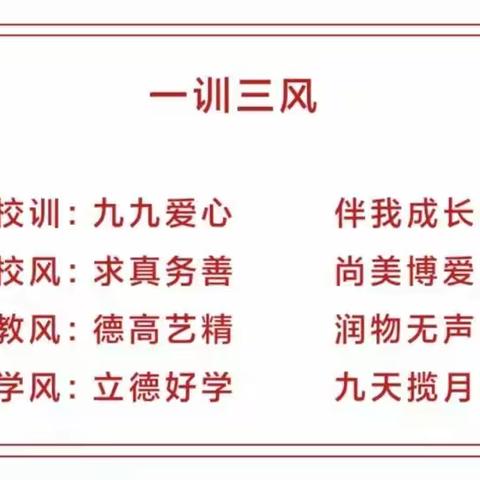 一训三风

校训：九九爱心　　伴我成长

校风：求真务善　　尚美博爱

教风：德高艺精　　润物无声

学风：立德好学　　九天揽月